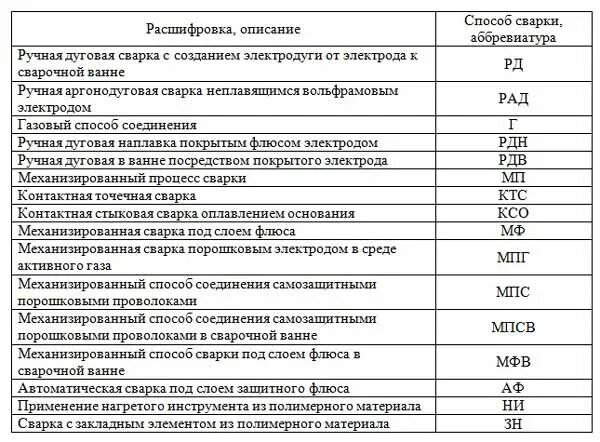 | Расшифровка, описание | Способ сварки, аббревиатура |
|---|---|
| Ручная дуговая сварка с созданием электродуги от электрода к сварочной ванне | РД |
| Ручная аргонодуговая сварка неплавящимся вольфрамовым электродом | РАД |
| Газовый способ соединения | Г |
| Ручная дуговая наплавка покрытым флюсом электродом | РДН |
| Ручная дуговая в ванне посредством покрытого электрода | РДВ |
| Механизированный процесс сварки | МП |
| Контактная точечная сварка | КТС |
| Контактная стыковая сварка оплавлением основания | КСО |
| Механизированная сварка под слоем флюса | МФ |
| Механизированная сварка порошковым электродом в среде активного газа | МПГ |
| Механизированный способ соединения самозащитными порошковыми проволоками | МПС |
| Механизированный способ соединения самозащитными порошковыми проволоками в сварочной ванне | МПСВ |
| Механизированный способ сварки под слоем флюса в сварочной ванне | МФВ |
| Автоматическая сварка под слоем защитного флюса | АФ |
| Применение нагретого инструмента из полимерного материала | НИ |
| Сварка с закладным элементом из полимерного материала | ЗН |